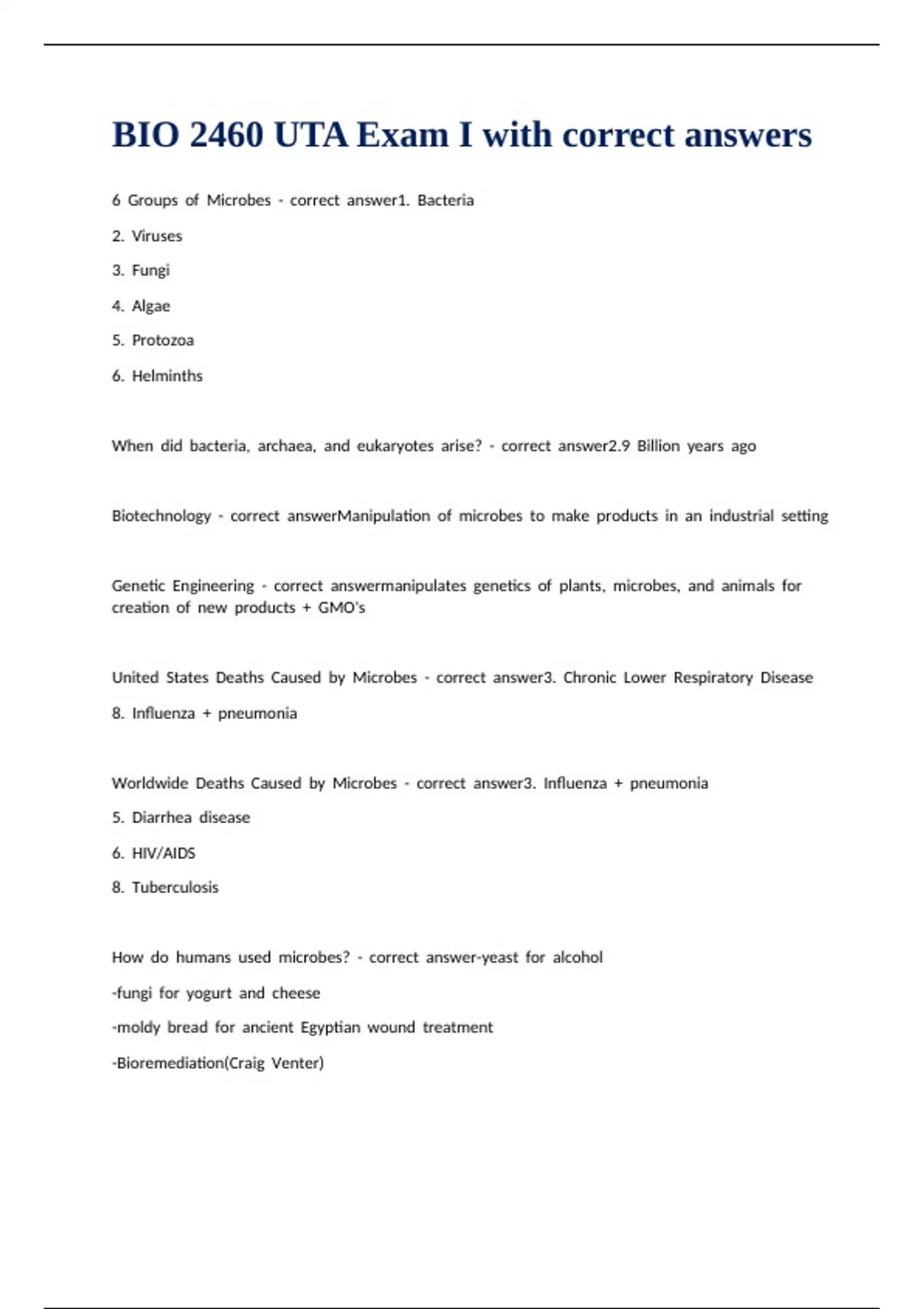 BIO 2460 UTA Exam I with correct answers

6 Groups of Microbes - correct answer1. Bacteria

2. Viruses

3. Fungi

4. Algae

5. Protozoa

6. Helminths

When did bacteria, archaea, and eukaryotes arise? - correct answer2.9 Billion years ago

Biotechnology - correct answerManipulation of microbes to make products in an industrial setting

Genetic Engineering - correct answermanipulates genetics of plants, microbes, and animals for creation of new products + GMO's

United States Deaths Caused by Microbes - correct answer3. Chronic Lower Respiratory Disease

8. Influenza + pneumonia

Worldwide Deaths Caused by Microbes - correct answer3. Influenza + pneumonia

5. Diarrhea disease

6. HIV/AIDS

8. Tuberculosis

How do humans used microbes? - correct answer-yeast for alcohol

-fungi for yogurt and cheese

-moldy bread for ancient Egyptian wound treatment

-Bioremediation(Craig Venter)